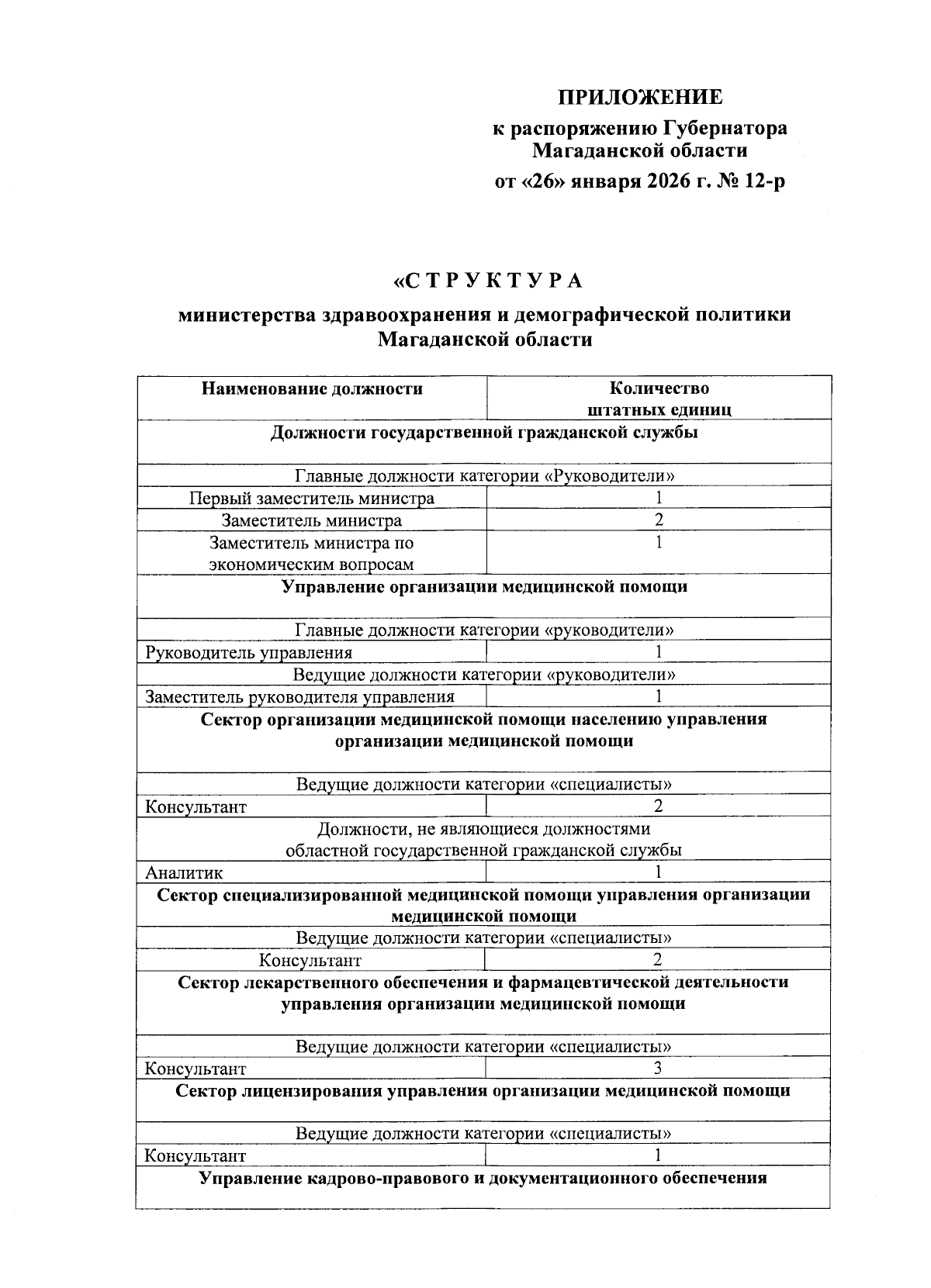 ПРИЛОЖЕНИЕ

к распоряжению Губернатора Магаданской области

от «26» января 2026 г. № 12-р

«С Т Р У К Т У Р А

министерства здравоохранения и демографической политики Магаданской области

| Наименование должности | Количество штатных единиц |
|---|---|
| Должности государственной гражданской службы | |
| Главные должности категории «Руководители» | |
| Первый заместитель министра | 1 |
| Заместитель министра | 2 |
| Заместитель министра по экономическим вопросам | 1 |
| Управление организации медицинской помощи | |
| Главные должности категории «руководители» | |
| Руководитель управления | 1 |
| Ведущие должности категории «руководители» | |
| Заместитель руководителя управления | 1 |
| Сектор организации медицинской помощи населению управления организации медицинской помощи | |
| Ведущие должности категории «специалисты» | |
| Консультант | 2 |
| Должности, не являющиеся должностями областной государственной гражданской службы | |
| Аналитик | 1 |
| Сектор специализированной медицинской помощи управления организации медицинской помощи | |
| Ведущие должности категории «специалисты» | |
| Консультант | 2 |
| Сектор лекарственного обеспечения и фармацевтической деятельности управления организации медицинской помощи | |
| Ведущие должности категории «специалисты» | |
| Консультант | 3 |
| Сектор лицензирования управления организации медицинской помощи | |
| Ведущие должности категории «специалисты» | |
| Консультант | 1 |
| Управление кадрово-правового и документационного обеспечения | |